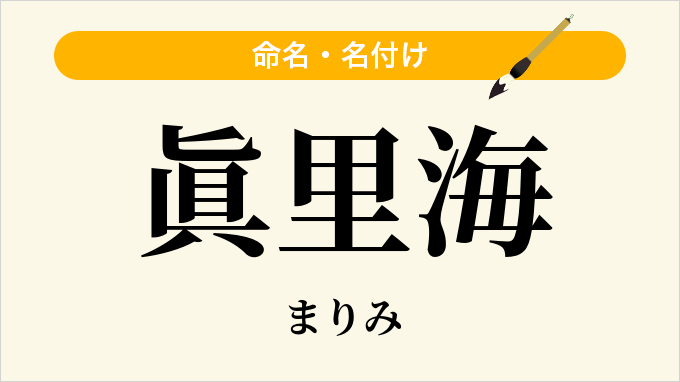 命名・名付け

眞里海

まりみ